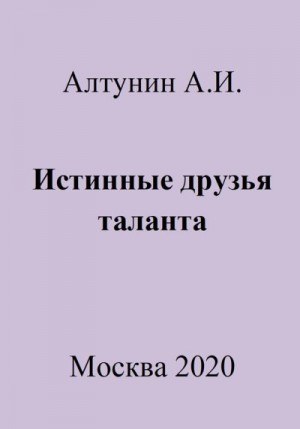 Алтунин А.И.

Истинные друзья таланта

Москва 2020